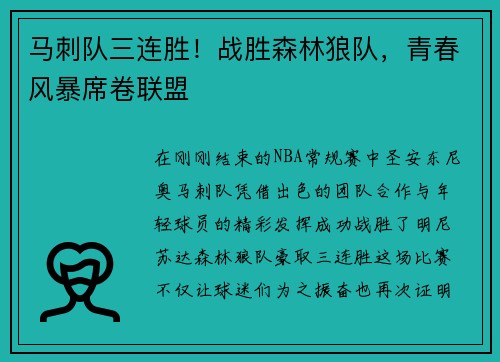 马刺队三连胜！战胜森林狼队，青春风暴席卷联盟

在刚刚结束的NBA常规赛中圣安东尼奥马刺队凭借出色的团队合作与年轻球员的精彩发挥成功战胜了明尼苏达森林狼队豪取三连胜这场比赛不仅让球迷们为之振奋也再次证明